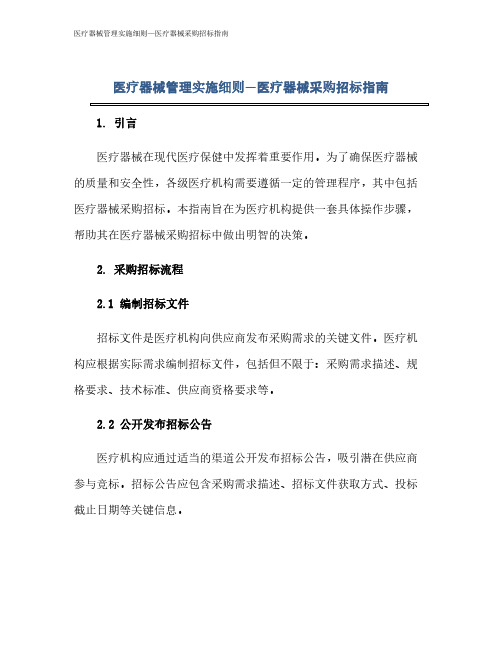 医疗器械管理实施细则—医疗器械采购招标指南

医疗器械管理实施细则—医疗器械采购招标指南

1. 引言

医疗器械在现代医疗保健中发挥着重要作用。为了确保医疗器械的质量和安全性，各级医疗机构需要遵循一定的管理程序，其中包括医疗器械采购招标。本指南旨在为医疗机构提供一套具体操作步骤，帮助其在医疗器械采购招标中做出明智的决策。

2. 采购招标流程

2.1 编制招标文件

招标文件是医疗机构向供应商发布采购需求的关键文件。医疗机构应根据实际需求编制招标文件，包括但不限于：采购需求描述、规格要求、技术标准、供应商资格要求等。

2.2 公开发布招标公告

医疗机构应通过适当的渠道公开发布招标公告，吸引潜在供应商参与竞标。招标公告应包含采购需求描述、招标文件获取方式、投标截止日期等关键信息。